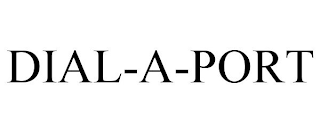 DIAL-A-PORT